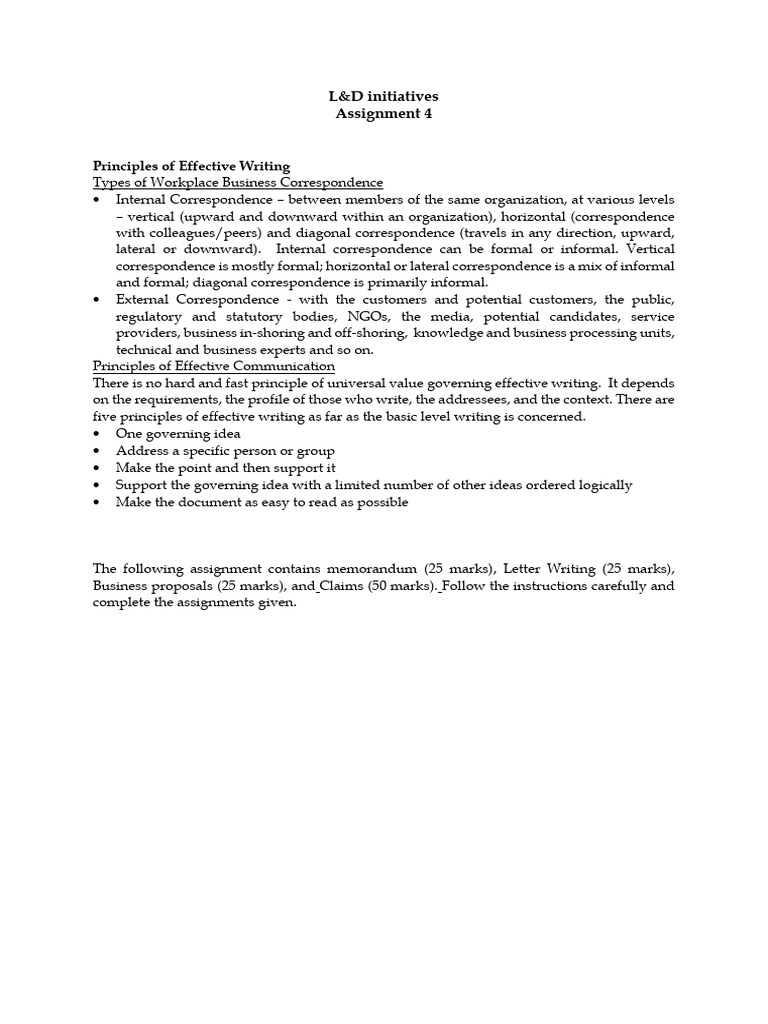 L&D initiatives
Assignment 4

Principles of Effective Writing
Types of Workplace Business Correspondence
• Internal Correspondence – between members of the same organization, at various levels – vertical (upward and downward within an organization), horizontal (correspondence with colleagues/peers) and diagonal correspondence (travels in any direction, upward, lateral or downward). Internal correspondence can be formal or informal. Vertical correspondence is mostly formal; horizontal or lateral correspondence is a mix of informal and formal; diagonal correspondence is primarily informal.
• External Correspondence - with the customers and potential customers, the public, regulatory and statutory bodies, NGOs, the media, potential candidates, service providers, business in-shoring and off-shoring, knowledge and business processing units, technical and business experts and so on.
Principles of Effective Communication
There is no hard and fast principle of universal value governing effective writing. It depends on the requirements, the profile of those who write, the addressees, and the context. There are five principles of effective writing as far as the basic level writing is concerned.
• One governing idea
• Address a specific person or group
• Make the point and then support it
• Support the governing idea with a limited number of other ideas ordered logically
• Make the document as easy to read as possible

The following assignment contains memorandum (25 marks), Letter Writing (25 marks), Business proposals (25 marks), and Claims (50 marks). Follow the instructions carefully and complete the assignments given.